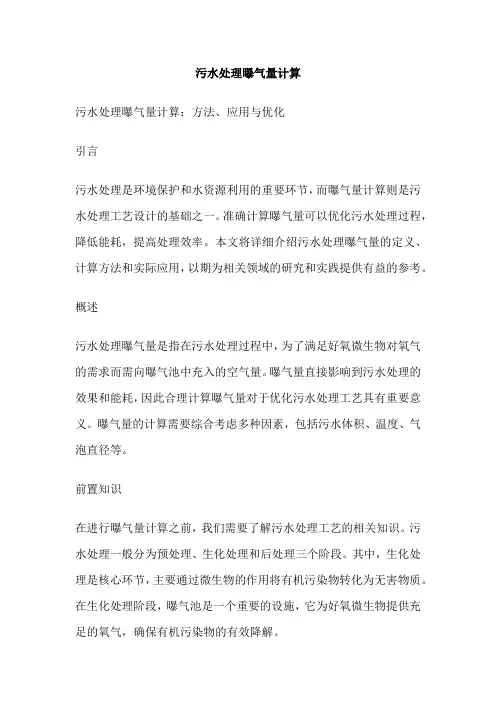 污水处理曝气量计算

污水处理曝气量计算：方法、应用与优化

引言

污水处理是环境保护和水资源利用的重要环节，而曝气量计算则是污水处理工艺设计的基础之一。准确计算曝气量可以优化污水处理过程，降低能耗，提高处理效率。本文将详细介绍污水处理曝气量的定义、计算方法和实际应用，以期为相关领域的研究和实践提供有益的参考。

概述

污水处理曝气量是指在污水处理过程中，为了满足好氧微生物对氧气的需求而需向曝气池中充入的空气量。曝气量直接影响到污水处理的效果和能耗，因此合理计算曝气量对于优化污水处理工艺具有重要意义。曝气量的计算需要综合考虑多种因素，包括污水体积、温度、气泡直径等。

前置知识

在进行曝气量计算之前，我们需要了解污水处理工艺的相关知识。污水处理一般分为预处理、生化处理和后处理三个阶段。其中，生化处理是核心环节，主要通过微生物的作用将有机污染物转化为无害物质。在生化处理阶段，曝气池是一个重要的设施，它为好氧微生物提供充足的氧气，确保有机污染物的有效降解。